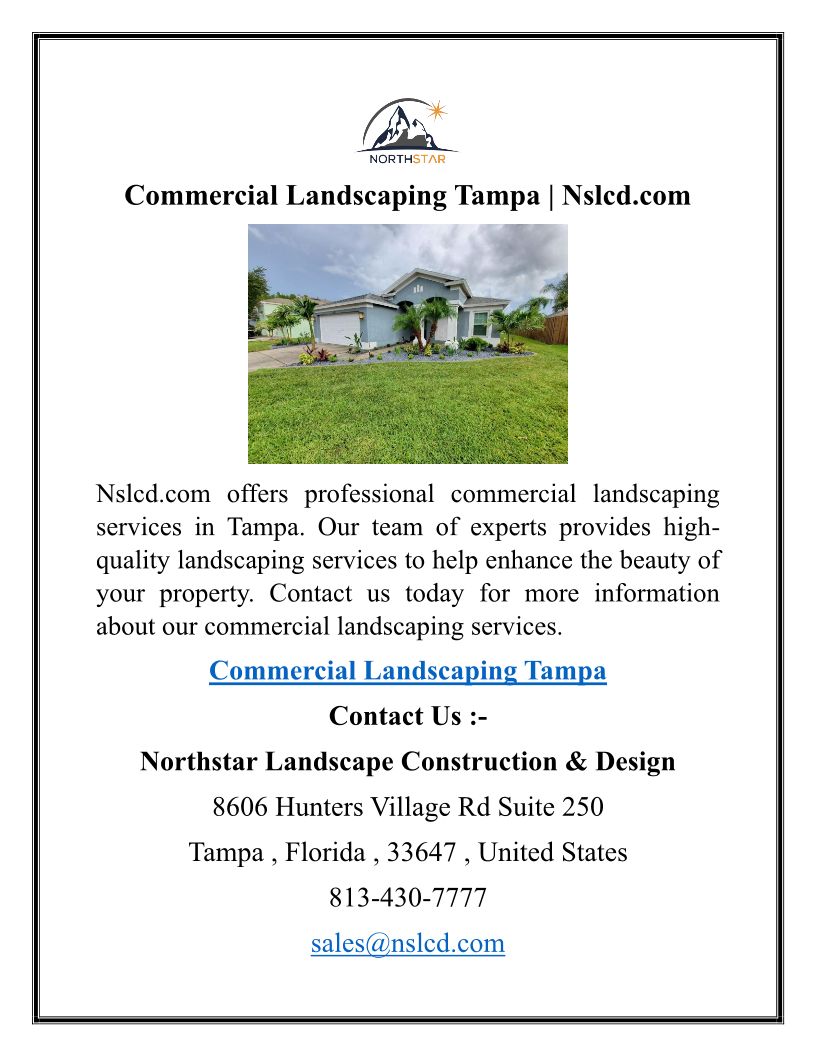 NORTHSTAR

Commercial Landscaping Tampa | Nslcd.com

Nslcd.com offers professional commercial landscaping services in Tampa. Our team of experts provides high-quality landscaping services to help enhance the beauty of your property. Contact us today for more information about our commercial landscaping services.

Commercial Landscaping Tampa

Contact Us :-

Northstar Landscape Construction & Design

8606 Hunters Village Rd Suite 250

Tampa , Florida , 33647 , United States

813-430-7777

sales@nslcd.com